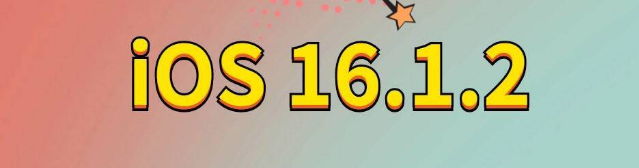 iOS 16.1.2